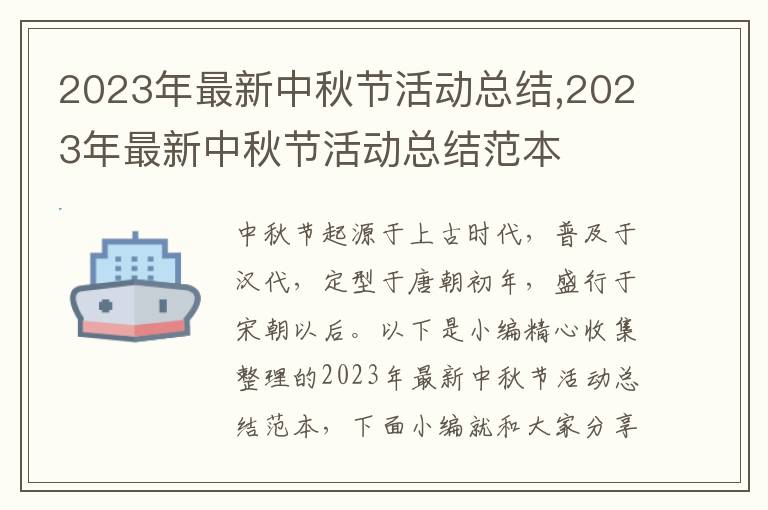 2023年最新中秋节活动总结,2023年最新中秋节活动总结范本

中秋节起源于上古时代，普及于汉代，定型于唐朝初年，盛行于宋朝以后。以下是小编精心收集整理的2023年最新中秋节活动总结范本，下面小编就和大家分享